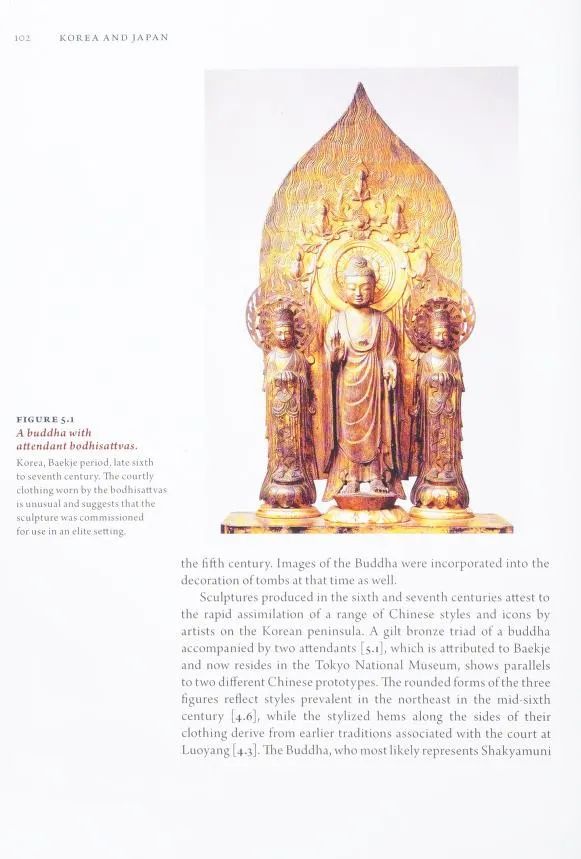 102 KOREA AND JAPAN

FIGURE 5.1
A buddha with attendant bodhisattvas.
Korea, Baekje period, late sixth to seventh century. The courtly clothing worn by the bodhisattvas is unusual and suggests that the sculpture was commissioned for use in an elite setting.

the fifth century. Images of the Buddha were incorporated into the decoration of tombs at that time as well.

Sculptures produced in the sixth and seventh centuries attest to the rapid assimilation of a range of Chinese styles and icons by artists on the Korean peninsula. A gilt bronze triad of a buddha accompanied by two attendants [5.1], which is attributed to Baekje and now resides in the Tokyo National Museum, shows parallels to two different Chinese prototypes. The rounded forms of the three figures reflect styles prevalent in the northeast in the mid-sixth century [4.6], while the stylized hems along the sides of their clothing derive from earlier traditions associated with the court at Luoyang [4.3]. The Buddha, who most likely represents Shakyamuni